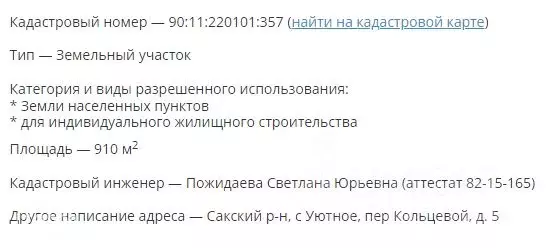 Кадастровый номер — 90:11:220101:357 (найти на кадастровой карте)

Тип — Земельный участок

Категория и виды разрешенного использования:
* Земли населенных пунктов
* для индивидуального жилищного строительства

Площадь — 910 м$^2$

Кадастровый инженер — Пожидаева Светлана Юрьевна (аттестат 82-15-165)

Другое написание адреса — Сакский р-н, с Уютное, пер Кольцевой, д. 5